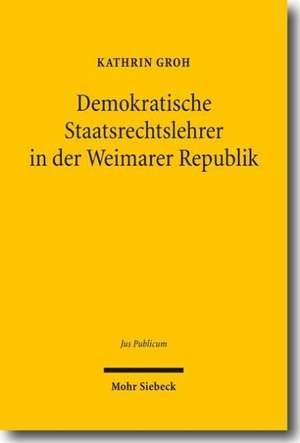 KATHRIN GROH

Demokratische Staatsrechtslehrer in der Weimarer Republik

Jus Publicum

Mohr Siebeck